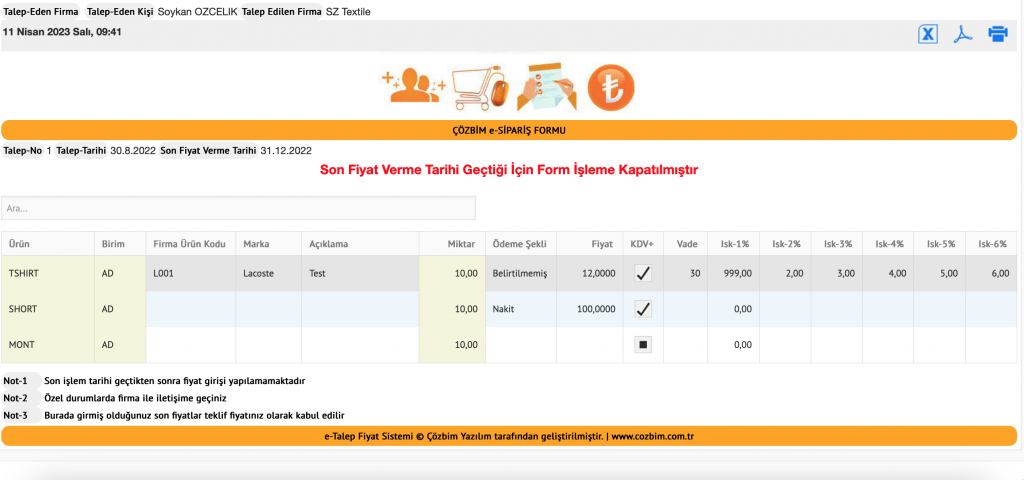 Talep-Eden Firma Talep-Eden Kişi Soykan OZCELIK Talep Edilen Firma SZ Textile

11 Nisan 2023 Salı, 09:41

ÇÖZBİM e-SİPARİŞ FORMU

Talep-No 1 Talep-Tarihi 30.8.2022 Son Fiyat Verme Tarihi 31.12.2022

Son Fiyat Verme Tarihi Geçtiği İçin Form İşleme Kapatılmıştır

Ara...

| Ürün | Birim | Firma Ürün Kodu | Marka | Açıklama | Miktar | Ödeme Şekli | Fiyat | KDV+ | Vade | Isk-1% | Isk-2% | Isk-3% | Isk-4% | Isk-5% | Isk-6% |
|---|---|---|---|---|---|---|---|---|---|---|---|---|---|---|---|
| TSHIRT | AD | L001 | Lacoste | Test | 10,00 | Belirtilmemiş | 12,0000 | ✓ | 30 | 999,00 | 2,00 | 3,00 | 4,00 | 5,00 | 6,00 |
| SHORT | AD | | | | 10,00 | Nakit | 100,0000 | ✓ | | 0,00 | | | | | |
| MONT | AD | | | | 10,00 | | | ■ | | 0,00 | | | | | |

Not-1 Son işlem tarihi geçtikten sonra fiyat girişi yapılamamaktadır
Not-2 Özel durumlarda firma ile iletişime geçiniz
Not-3 Burada girmiş olduğunuz son fiyatlar teklif fiyatınız olarak kabul edilir

e-Talep Fiyat Sistemi © Çözbim Yazılım tarafından geliştirilmiştir. | www.cozbim.com.tr